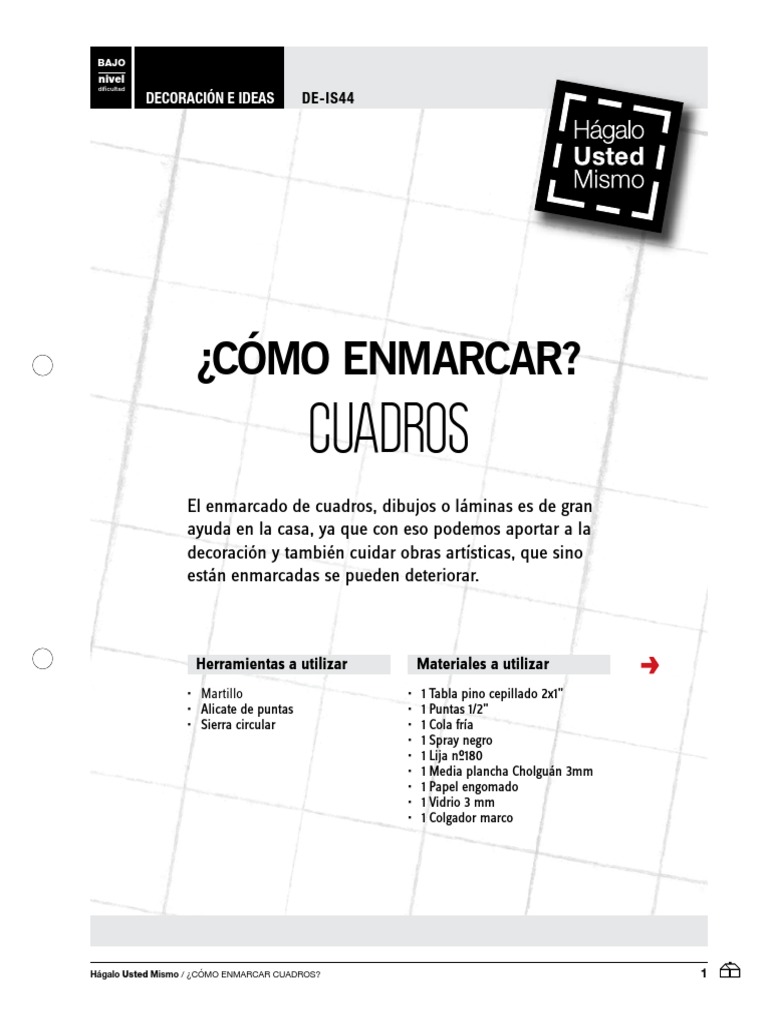 BAJO
nivel
dificultad

DECORACIÓN E IDEAS DE-IS44

Hágalo
Usted
Mismo

¿CÓMO ENMARCAR?
CUADROS

El enmarcado de cuadros, dibujos o láminas es de gran ayuda en la casa, ya que con eso podemos aportar a la decoración y también cuidar obras artísticas, que sino están enmarcadas se pueden deteriorar.

Herramientas a utilizar

• Martillo
• Alicate de puntas
• Sierra circular

Materiales a utilizar

• 1 Tabla pino cepillado 2x1"
• 1 Puntas 1/2"
• 1 Cola fría
• 1 Spray negro
• 1 Lija nº180
• 1 Media plancha Cholguán 3mm
• 1 Papel engomado
• 1 Vidrio 3 mm
• 1 Colgador marco

Hágalo Usted Mismo / ¿CÓMO ENMARCAR CUADROS?

1